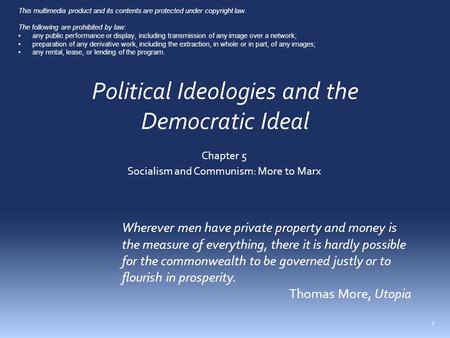 This multimedia product and its contents are protected under copyright law.

The following are prohibited by law:
• any public performance or display, including transmission of any image over a network;
• preparation of any derivative work, including the extraction, in whole or in part, of any images;
• any rental, lease, or lending of the program.

Political Ideologies and the Democratic Ideal

Chapter 5
Socialism and Communism: More to Marx

Wherever men have private property and money is the measure of everything, there it is hardly possible for the commonwealth to be governed justly or to flourish in prosperity.

Thomas More, Utopia

1